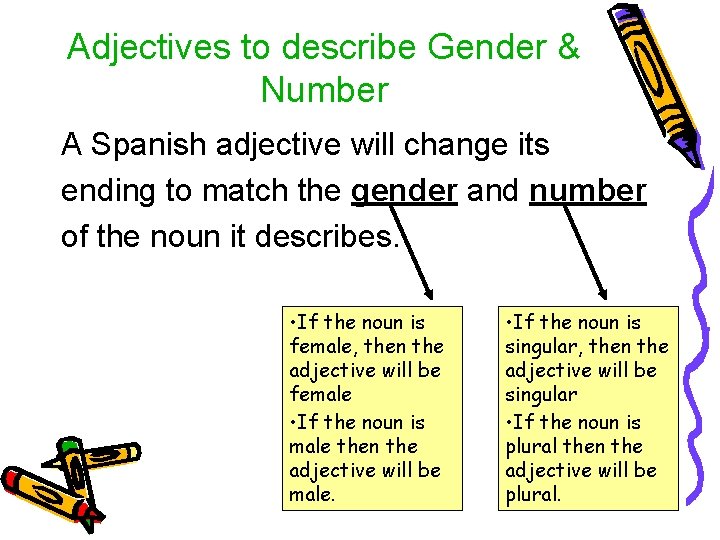 Adjectives to describe Gender & Number

A Spanish adjective will change its ending to match the gender and number of the noun it describes.

• If the noun is female, then the adjective will be female
• If the noun is male then the adjective will be male.

• If the noun is singular, then the adjective will be singular
• If the noun is plural then the adjective will be plural.